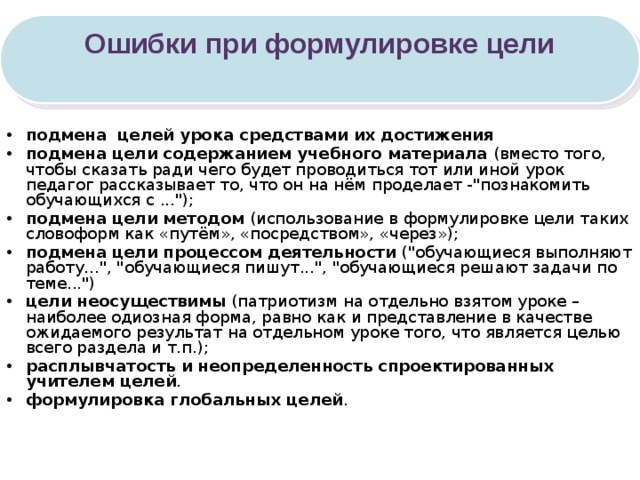 Ошибки при формулировке цели

• подмена  целей урока средствами их достижения
• подмена цели содержанием учебного материала (вместо того, чтобы сказать ради чего будет проводиться тот или иной урок педагог рассказывает то, что он на нём проделает -"познакомить обучающихся с ...");
• подмена цели методом (использование в формулировке цели таких словоформ как «путём», «посредством», «через»);
• подмена цели процессом деятельности ("обучающиеся выполняют работу...", "обучающиеся пишут...", "обучающиеся решают задачи по теме...")
• цели неосуществимы (патриотизм на отдельно взятом уроке – наиболее одиозная форма, равно как и представление в качестве ожидаемого результат на отдельном уроке того, что является целью всего раздела и т.п.);
• расплывчатость и неопределенность спроектированных учителем целей.
• формулировка глобальных целей.